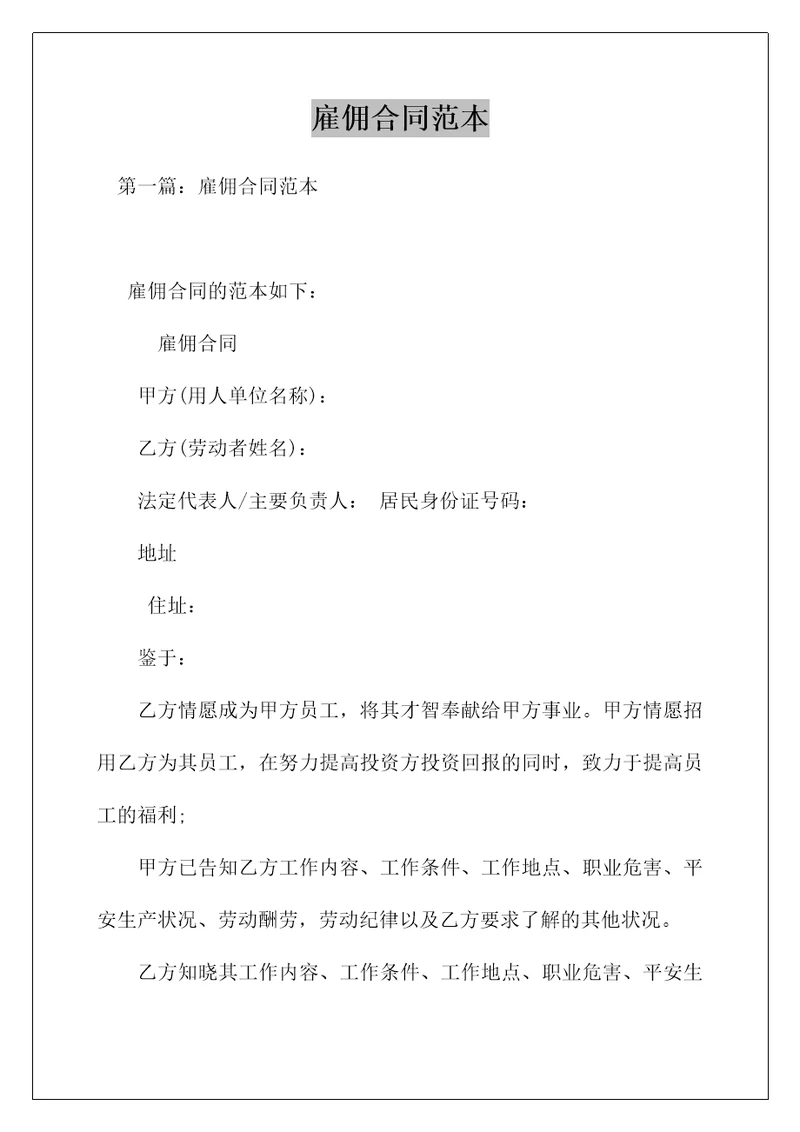 雇佣合同范本

第一篇：雇佣合同范本

雇佣合同的范本如下：

雇佣合同

甲方(用人单位名称)：

乙方(劳动者姓名)：

法定代表人/主要负责人： 居民身份证号码：

地址

住址：

鉴于：

乙方情愿成为甲方员工，将其才智奉献给甲方事业。甲方情愿招用乙方为其员工，在努力提高投资方投资回报的同时，致力于提高员工的福利；

甲方已告知乙方工作内容、工作条件、工作地点、职业危害、平安生产状况、劳动酬劳，劳动纪律以及乙方要求了解的其他状况。

乙方知晓其工作内容、工作条件、工作地点、职业危害、平安生